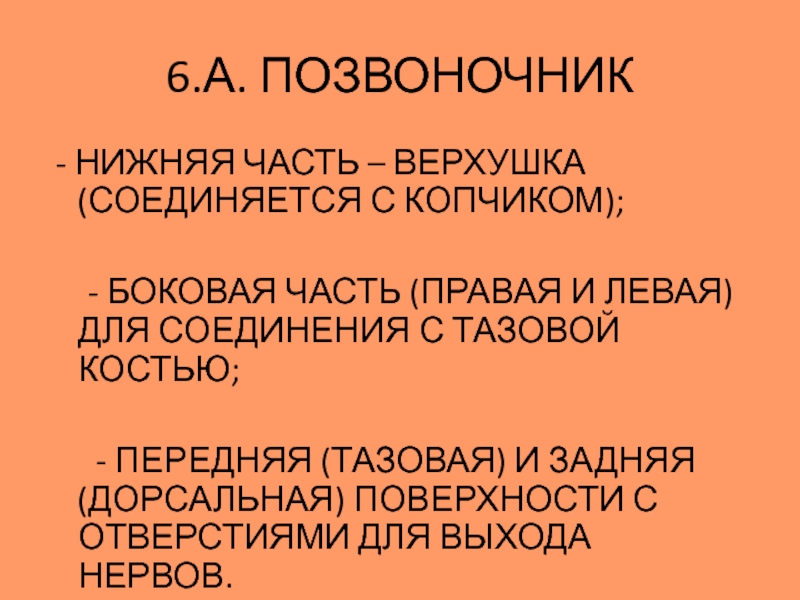 6.А. ПОЗВОНОЧНИК

- НИЖНЯЯ ЧАСТЬ – ВЕРХУШКА (СОЕДИНЯЕТСЯ С КОПЧИКОМ);

- БОКОВАЯ ЧАСТЬ (ПРАВАЯ И ЛЕВАЯ) ДЛЯ СОЕДИНЕНИЯ С ТАЗОВОЙ КОСТЬЮ;

- ПЕРЕДНЯЯ (ТАЗОВАЯ) И ЗАДНЯЯ (ДОРСАЛЬНАЯ) ПОВЕРХНОСТИ С ОТВЕРСТИЯМИ ДЛЯ ВЫХОДА НЕРВОВ.